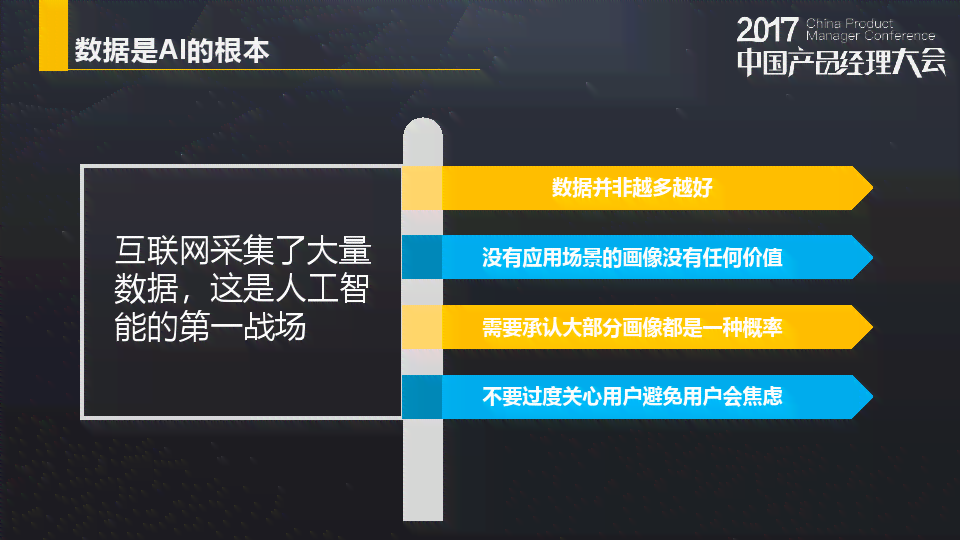 数据是AI的根本

2017 China Product Manager Conference
中国产品经理大会

互联网采集了大量数据，这是人工智能的第一战场

数据并非越多越好

没有应用场景的画像没有任何价值

需要承认大部分画像都是一种概率

不要过度关心用户避免用户会焦虑